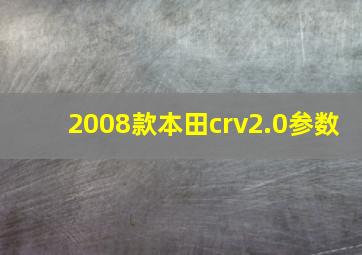 2008款本田crv2.0参数